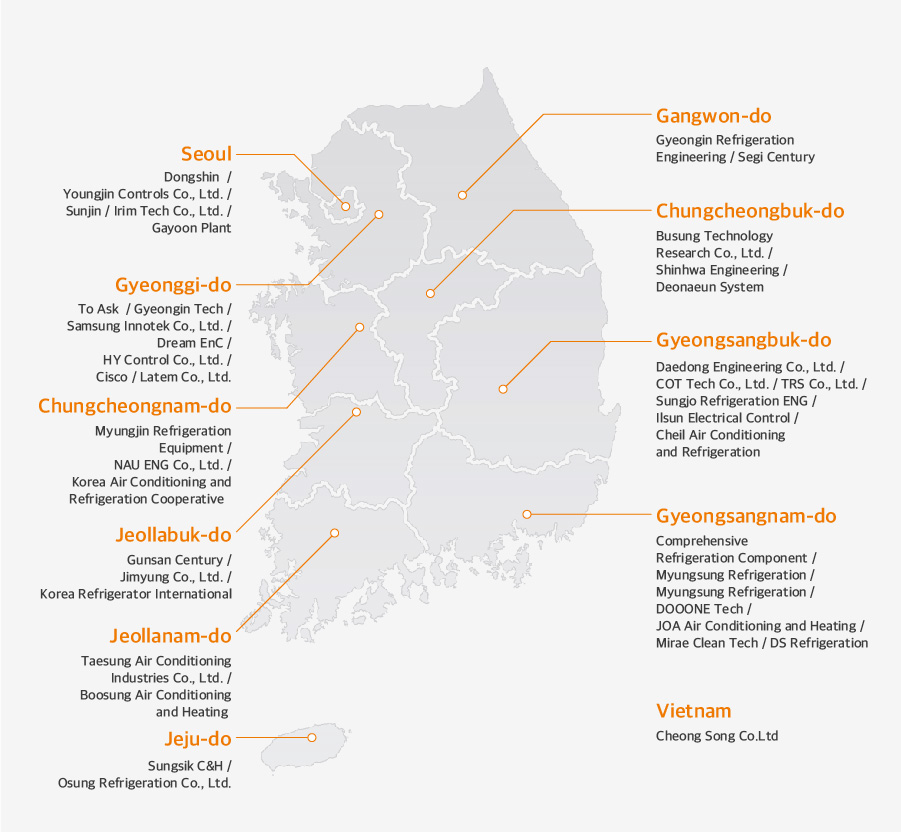 Seoul
Dongshin /
Youngjin Controls Co., Ltd. /
Sunjin / Irim Tech Co., Ltd. /
Gayoon Plant

Gyeonggi-do
To Ask / Gyeongin Tech /
Samsung Innotek Co., Ltd. /
Dream EnC /
HY Control Co., Ltd. /
Cisco / Latem Co., Ltd.

Chungcheongnam-do
Myungjin Refrigeration Equipment /
NAU ENG Co., Ltd. /
Korea Air Conditioning and Refrigeration Cooperative

Jeollabuk-do
Gunsan Century /
Jimyung Co., Ltd. /
Korea Refrigerator International

Jeollanam-do
Taesung Air Conditioning Industries Co., Ltd. /
Boosung Air Conditioning and Heating

Jeju-do
Sungsik C&H /
Osung Refrigeration Co., Ltd.

Gangwon-do
Gyeongin Refrigeration Engineering / Segi Century

Chungcheongbuk-do
Busung Technology Research Co., Ltd. /
Shinhwa Engineering /
Deonaeun System

Gyeongsangbuk-do
Daedong Engineering Co., Ltd. /
COT Tech Co., Ltd. / TRS Co., Ltd. /
Sungjo Refrigeration ENG /
Ilsun Electrical Control /
Cheil Air Conditioning and Refrigeration

Gyeongsangnam-do
Comprehensive Refrigeration Component /
Myungsung Refrigeration /
Myungsung Refrigeration /
DOOONE Tech /
JOA Air Conditioning and Heating /
Mirae Clean Tech / DS Refrigeration

Vietnam
Cheong Song Co.Ltd